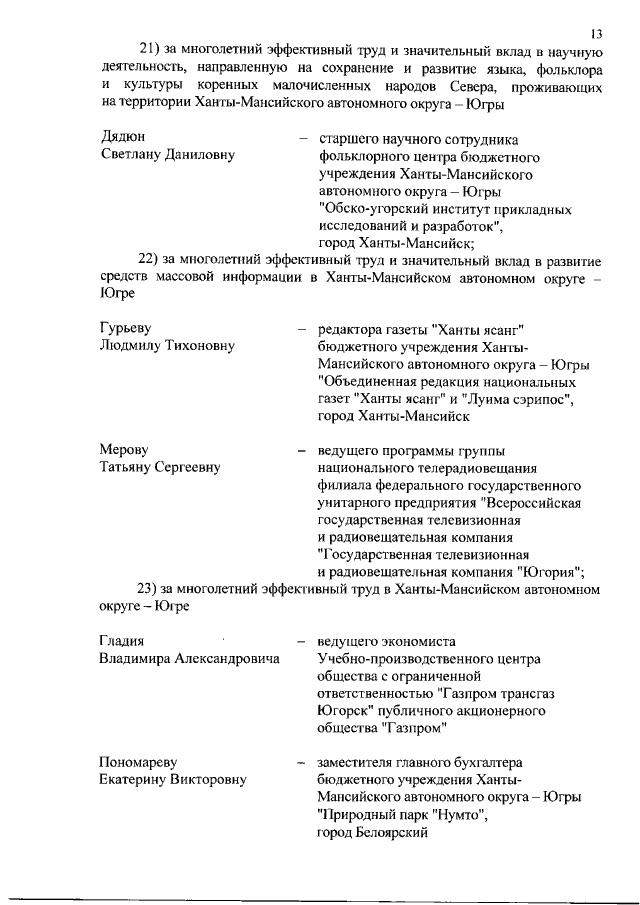 13

21) за многолетний эффективный труд и значительный вклад в научную деятельность, направленную на сохранение и развитие языка, фольклора и культуры коренных малочисленных народов Севера, проживающих на территории Ханты-Мансийского автономного округа – Югры

Дядюн Светлану Даниловну – старшего научного сотрудника фольклорного центра бюджетного учреждения Ханты-Мансийского автономного округа – Югры "Обско-угорский институт прикладных исследований и разработок", город Ханты-Мансийск;

22) за многолетний эффективный труд и значительный вклад в развитие средств массовой информации в Ханты-Мансийском автономном округе – Югре

Гурьеву Людмилу Тихоновну – редактора газеты "Ханты ясанг" бюджетного учреждения Ханты-Мансийского автономного округа – Югры "Объединенная редакция национальных газет "Ханты ясанг" и "Луима сэрипос", город Ханты-Мансийск

Мерову Татьяну Сергеевну – ведущего программы группы национального телерадиовещания филиала федерального государственного унитарного предприятия "Всероссийская государственная телевизионная и радиовещательная компания "Государственная телевизионная и радиовещательная компания "Югория";

23) за многолетний эффективный труд в Ханты-Мансийском автономном округе – Югре

Гладия Владимира Александровича – ведущего экономиста Учебно-производственного центра общества с ограниченной ответственностью "Газпром трансгаз Югорск" публичного акционерного общества "Газпром"

Пономареву Екатерину Викторовну – заместителя главного бухгалтера бюджетного учреждения Ханты-Мансийского автономного округа – Югры "Природный парк "Нумто", город Белоярский